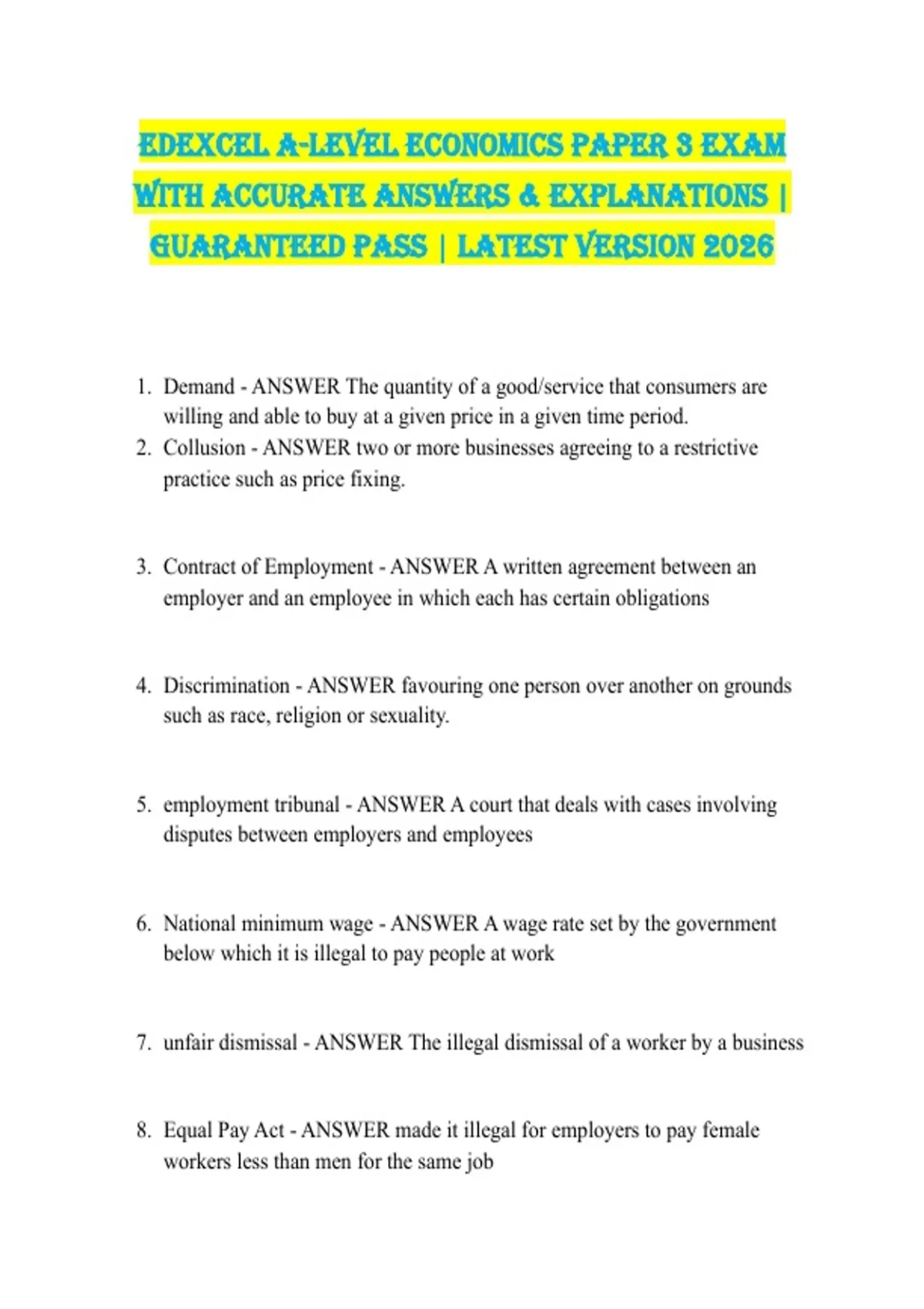 EDEXCEL A-LEVEL ECONOMICS PAPER 3 EXAM WITH ACCURATE ANSWERS & EXPLANATIONS | GUARANTEED PASS | LATEST VERSION 2026

1. Demand - ANSWER The quantity of a good/service that consumers are willing and able to buy at a given price in a given time period.
2. Collusion - ANSWER two or more businesses agreeing to a restrictive practice such as price fixing.

3. Contract of Employment - ANSWER A written agreement between an employer and an employee in which each has certain obligations

4. Discrimination - ANSWER favouring one person over another on grounds such as race, religion or sexuality.

5. employment tribunal - ANSWER A court that deals with cases involving disputes between employers and employees

6. National minimum wage - ANSWER A wage rate set by the government below which it is illegal to pay people at work

7. unfair dismissal - ANSWER The illegal dismissal of a worker by a business

8. Equal Pay Act - ANSWER made it illegal for employers to pay female workers less than men for the same job